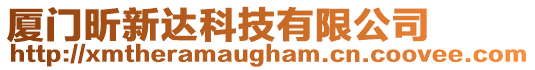 厦门昕新达科技有限公司
http://xmtheramaugham.cn.coovee.com